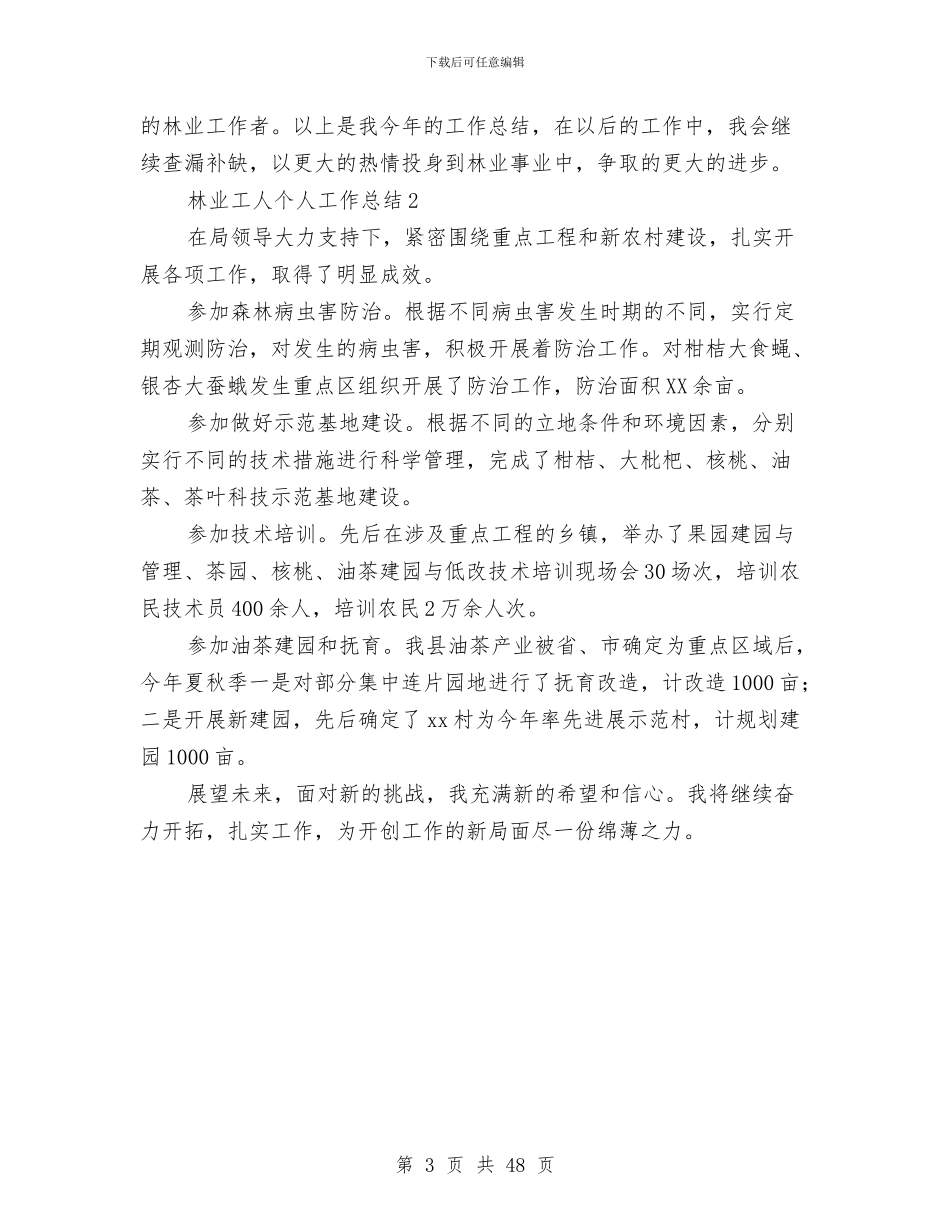 下载后可任意编辑

的林业工作者。以上是我今年的工作总结，在以后的工作中，我会继续查漏补缺，以更大的热情投身到林业事业中，争取的更大的进步。

林业工人个人工作总结2

在局领导大力支持下，紧密围绕重点工程和新农村建设，扎实开展各项工作，取得了明显成效。

参加森林病虫害防治。根据不同病虫害发生时期的不同，实行定期观测防治，对发生的病虫害，积极开展着防治工作。对柑桔大食蝇、银杏大蚕蛾发生重点区组织开展了防治工作，防治面积XX余亩。

参加做好示范基地建设。根据不同的立地条件和环境因素，分别实行不同的技术措施进行科学管理，完成了柑桔、大枇杷、核桃、油茶、茶叶科技示范基地建设。

参加技术培训。先后在涉及重点工程的乡镇，举办了果园建园与管理、茶园、核桃、油茶建园与低改技术培训现场会30场次，培训农民技术员400余人，培训农民2万余人次。

参加油茶建园和抚育。我县油茶产业被省、市确定为重点区域后，今年夏秋季一是对部分集中连片园地进行了抚育改造，计改造1000亩；二是开展新建园，先后确定了xx村为今年率先进展示范村，计规划建园1000亩。

展望未来，面对新的挑战，我充满新的希望和信心。我将继续奋力开拓，扎实工作，为开创工作的新局面尽一份绵薄之力。

第 3 页 共 48 页